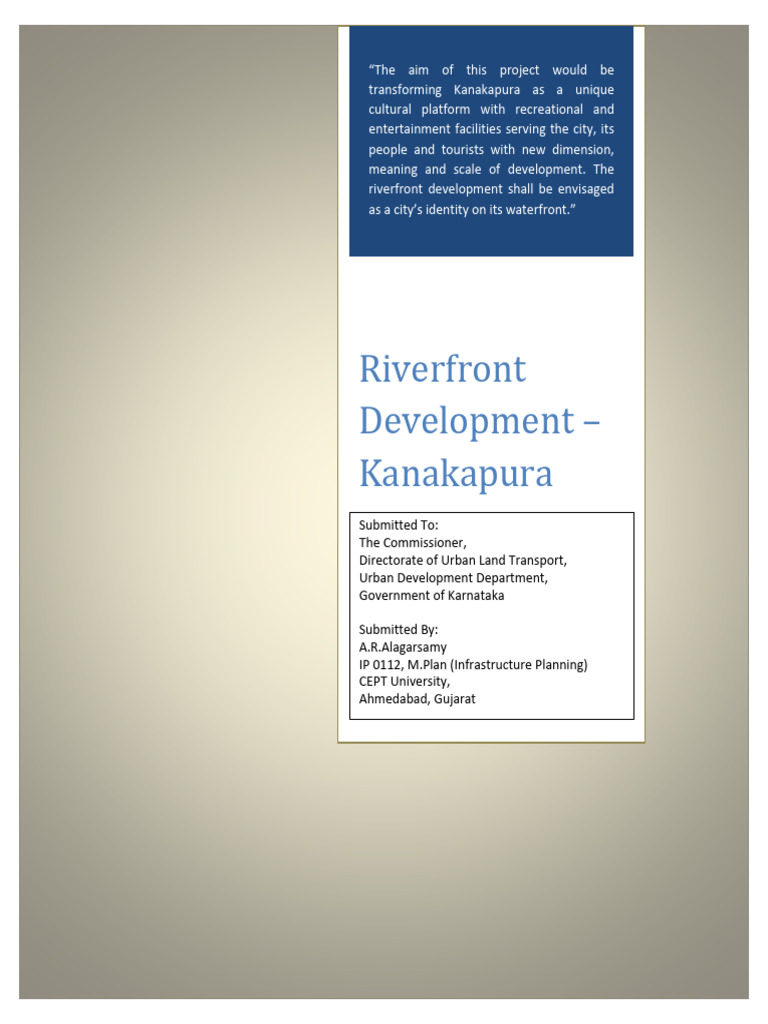 "The aim of this project would be transforming Kanakapura as a unique cultural platform with recreational and entertainment facilities serving the city, its people and tourists with new dimension, meaning and scale of development. The riverfront development shall be envisaged as a city's identity on its waterfront."

Riverfront Development – Kanakapura

Submitted To:
The Commissioner,
Directorate of Urban Land Transport,
Urban Development Department,
Government of Karnataka

Submitted By:
A.R.Alagarsamy
IP 0112, M.Plan (Infrastructure Planning)
CEPT University,
Ahmedabad, Gujarat